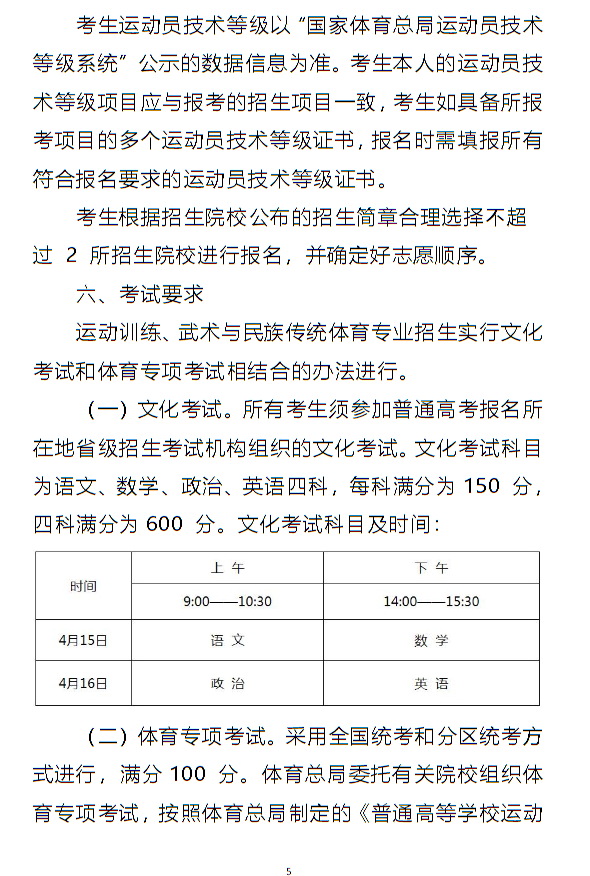 考生运动员技术等级以“国家体育总局运动员技术等级系统”公示的数据信息为准。考生本人的运动员技术等级项目应与报考的招生项目一致，考生如具备所报考项目的多个运动员技术等级证书，报名时需填报所有符合报名要求的运动员技术等级证书。

考生根据招生院校公布的招生简章合理选择不超过 2 所招生院校进行报名，并确定好志愿顺序。

六、考试要求

运动训练、武术与民族传统体育专业招生实行文化考试和体育专项考试相结合的办法进行。

（一）文化考试。所有考生须参加普通高考报名所在地省级招生考试机构组织的文化考试。文化考试科目为语文、数学、政治、英语四科，每科满分为 150 分，四科满分为 600 分。文化考试科目及时间：

| 时间 | 上 午 | 下 午 |
|---|---|---|
| | 9:00——10:30 | 14:00——15:30 |
| 4月15日 | 语 文 | 数 学 |
| 4月16日 | 政 治 | 英 语 |

（二）体育专项考试。采用全国统考和分区统考方式进行，满分 100 分。体育总局委托有关院校组织体育专项考试，按照体育总局制定的《普通高等学校运动

5